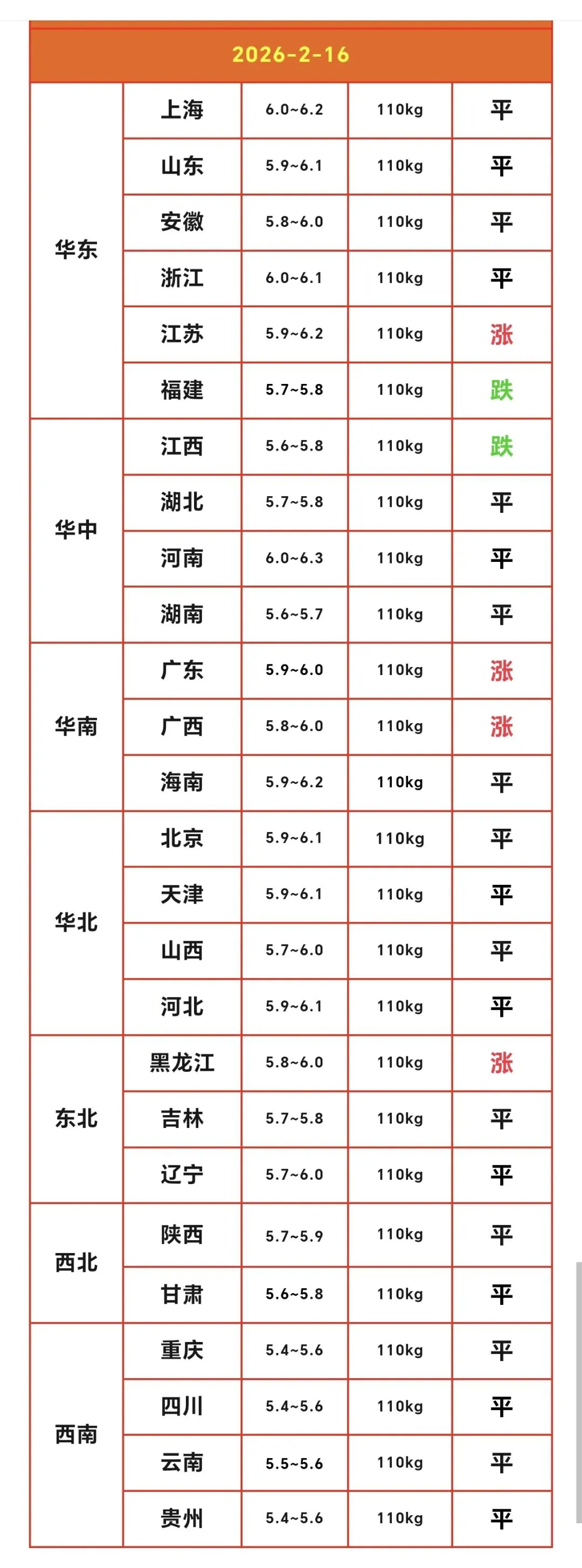 2026-2-16

| | | | | |
|---|---|---|---|---|
| 华东 | 上海 | 6.0~6.2 | 110kg | 平 |
| | 山东 | 5.9~6.1 | 110kg | 平 |
| | 安徽 | 5.8~6.0 | 110kg | 平 |
| | 浙江 | 6.0~6.1 | 110kg | 平 |
| | 江苏 | 5.9~6.2 | 110kg | 涨 |
| | 福建 | 5.7~5.8 | 110kg | 跌 |
| 华中 | 江西 | 5.6~5.8 | 110kg | 跌 |
| | 湖北 | 5.7~5.8 | 110kg | 平 |
| | 河南 | 6.0~6.3 | 110kg | 平 |
| | 湖南 | 5.6~5.7 | 110kg | 平 |
| 华南 | 广东 | 5.9~6.0 | 110kg | 涨 |
| | 广西 | 5.8~6.0 | 110kg | 涨 |
| | 海南 | 5.9~6.2 | 110kg | 平 |
| 华北 | 北京 | 5.9~6.1 | 110kg | 平 |
| | 天津 | 5.9~6.1 | 110kg | 平 |
| | 山西 | 5.7~6.0 | 110kg | 平 |
| | 河北 | 5.9~6.1 | 110kg | 平 |
| 东北 | 黑龙江 | 5.8~6.0 | 110kg | 涨 |
| | 吉林 | 5.7~5.8 | 110kg | 平 |
| | 辽宁 | 5.7~6.0 | 110kg | 平 |
| 西北 | 陕西 | 5.7~5.9 | 110kg | 平 |
| | 甘肃 | 5.6~5.8 | 110kg | 平 |
| 西南 | 重庆 | 5.4~5.6 | 110kg | 平 |
| | 四川 | 5.4~5.6 | 110kg | 平 |
| | 云南 | 5.5~5.6 | 110kg | 平 |
| | 贵州 | 5.4~5.6 | 110kg | 平 |